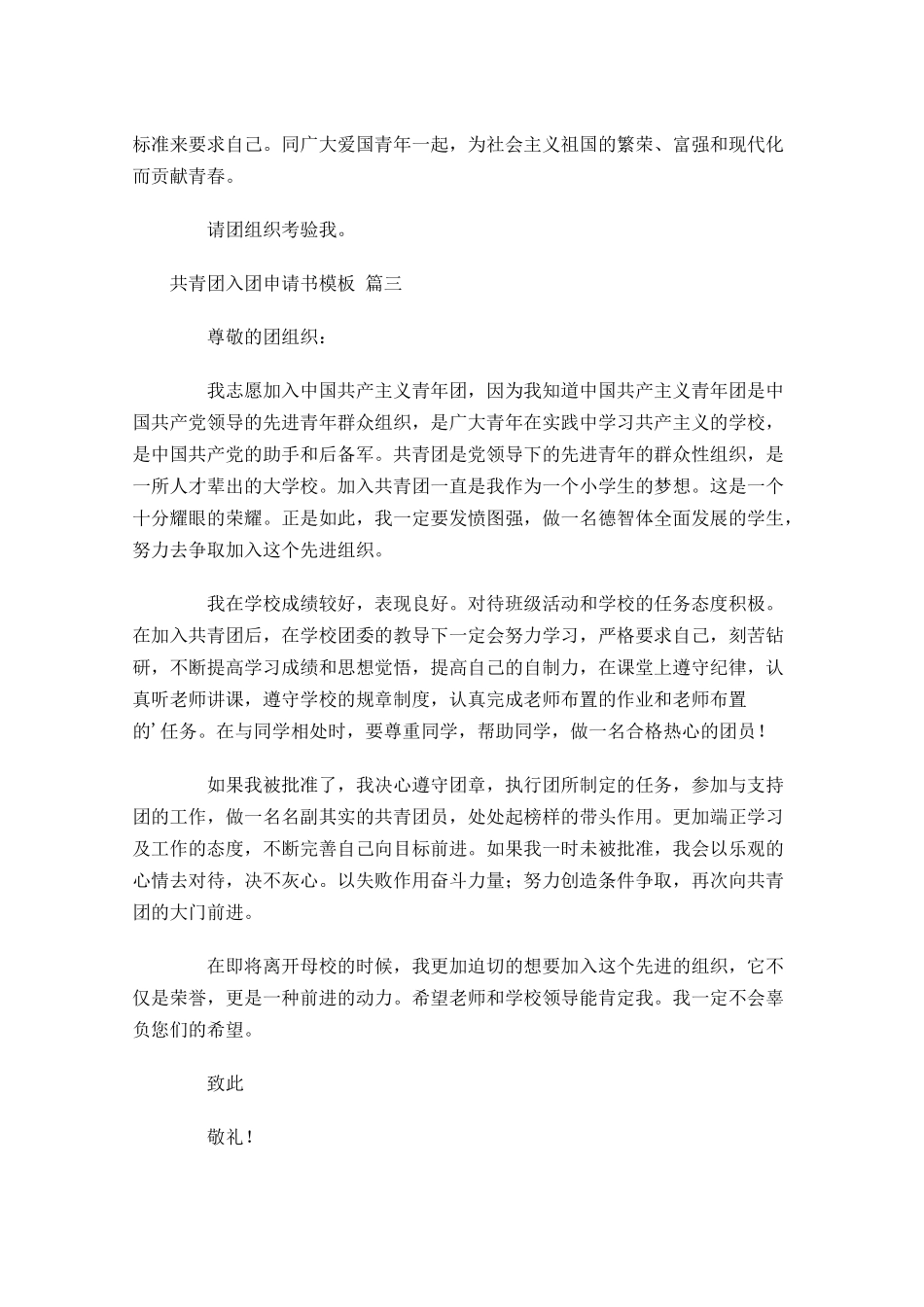 标准来要求自己。同广大爱国青年一起，为社会主义祖国的繁荣、富强和现代化而贡献青春。

请团组织考验我。

共青团入团申请书模板 篇三

尊敬的团组织：

我志愿加入中国共产主义青年团，因为我知道中国共产主义青年团是中国共产党领导的先进青年群众组织，是广大青年在实践中学习共产主义的学校，是中国共产党的助手和后备军。共青团是党领导下的先进青年的群众性组织，是一所人才辈出的大学校。加入共青团一直是我作为一个小学生的梦想。这是一个十分耀眼的荣耀。正是如此，我一定要发愤图强，做一名德智体全面发展的学生，努力去争取加入这个先进组织。

我在学校成绩较好，表现良好。对待班级活动和学校的任务态度积极。在加入共青团后，在学校团委的教导下一定会努力学习，严格要求自己，刻苦钻研，不断提高学习成绩和思想觉悟，提高自己的自制力，在课堂上遵守纪律，认真听老师讲课，遵守学校的规章制度，认真完成老师布置的作业和老师布置的’任务。在与同学相处时，要尊重同学，帮助同学，做一名合格热心的团员！

如果我被批准了，我决心遵守团章，执行团所制定的任务，参加与支持团的工作，做一名名副其实的共青团员，处处起榜样的带头作用。更加端正学习及工作的态度，不断完善自己向目标前进。如果我一时未被批准，我会以乐观的心情去对待，决不灰心。以失败作用奋斗力量；努力创造条件争取，再次向共青团的大门前进。

在即将离开母校的时候，我更加迫切的想要加入这个先进的组织，它不仅是荣誉，更是一种前进的动力。希望老师和学校领导能肯定我。我一定不会辜负您们的希望。

致此

敬礼！